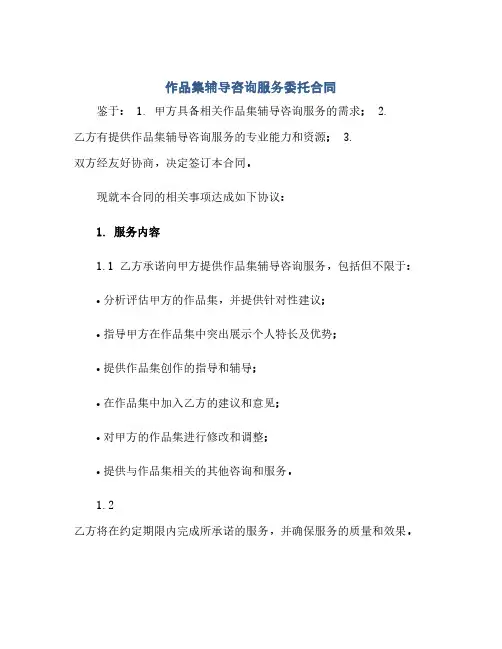 作品集辅导咨询服务委托合同

鉴于： 1. 甲方具备相关作品集辅导咨询服务的需求； 2. 乙方有提供作品集辅导咨询服务的专业能力和资源； 3. 双方经友好协商，决定签订本合同。

现就本合同的相关事项达成如下协议：

1. 服务内容

1.1 乙方承诺向甲方提供作品集辅导咨询服务，包括但不限于：

• 分析评估甲方的作品集，并提供针对性建议；

• 指导甲方在作品集中突出展示个人特长及优势；

• 提供作品集创作的指导和辅导；

• 在作品集中加入乙方的建议和意见；

• 对甲方的作品集进行修改和调整；

• 提供与作品集相关的其他咨询和服务。

1.2 乙方将在约定期限内完成所承诺的服务，并确保服务的质量和效果。